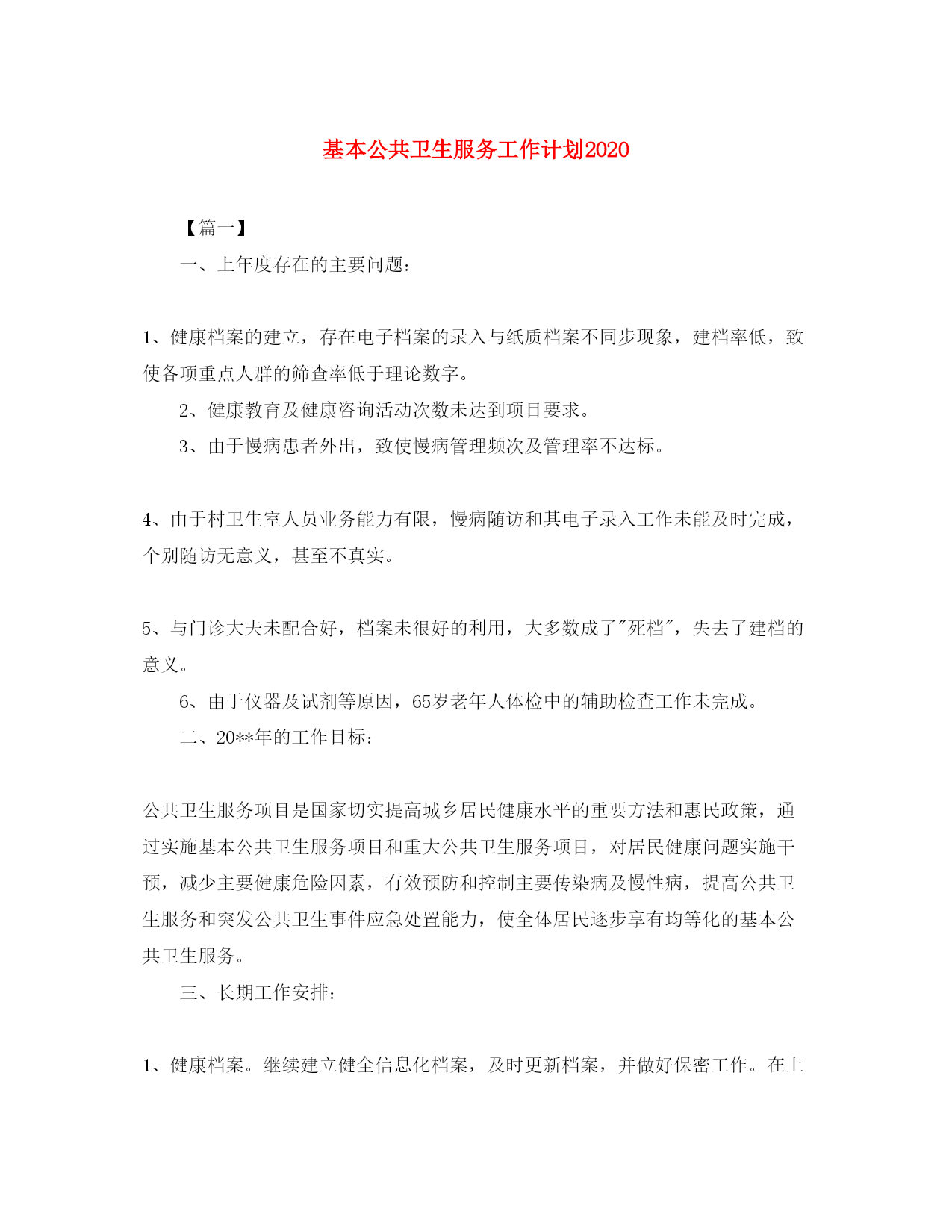 基本公共卫生服务工作计划2020

【篇一】

一、上年度存在的主要问题：

1、健康档案的建立，存在电子档案的录入与纸质档案不同步现象，建档率低，致使各项重点人群的筛查率低于理论数字。

2、健康教育及健康咨询活动次数未达到项目要求。

3、由于慢病患者外出，致使慢病管理频次及管理率不达标。

4、由于村卫生室人员业务能力有限，慢病随访和其电子录入工作未能及时完成，个别随访无意义，甚至不真实。

5、与门诊大夫未配合好，档案未很好的利用，大多数成了"死档"，失去了建档的意义。

6、由于仪器及试剂等原因，65岁老年人体检中的辅助检查工作未完成。

二、20**年的工作目标：

公共卫生服务项目是国家切实提高城乡居民健康水平的重要方法和惠民政策，通过实施基本公共卫生服务项目和重大公共卫生服务项目，对居民健康问题实施干预，减少主要健康危险因素，有效预防和控制主要传染病及慢性病，提高公共卫生服务和突发公共卫生事件应急处置能力，使全体居民逐步享有均等化的基本公共卫生服务。

三、长期工作安排：

1、健康档案。继续建立健全信息化档案，及时更新档案，并做好保密工作。在上